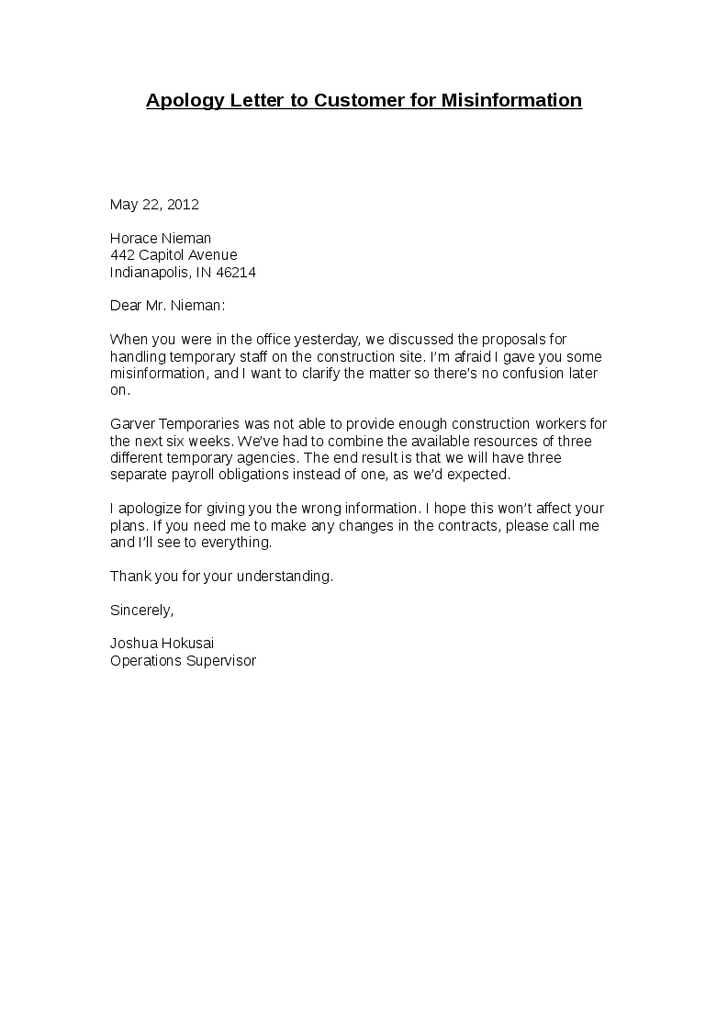 Apology Letter to Customer for Misinformation

May 22, 2012

Horace Nieman
442 Capitol Avenue
Indianapolis, IN 46214

Dear Mr. Nieman:

When you were in the office yesterday, we discussed the proposals for handling temporary staff on the construction site. I'm afraid I gave you some misinformation, and I want to clarify the matter so there's no confusion later on.

Garver Temporaries was not able to provide enough construction workers for the next six weeks. We've had to combine the available resources of three different temporary agencies. The end result is that we will have three separate payroll obligations instead of one, as we'd expected.

I apologize for giving you the wrong information. I hope this won't affect your plans. If you need me to make any changes in the contracts, please call me and I'll see to everything.

Thank you for your understanding.

Sincerely,

Joshua Hokusai
Operations Supervisor